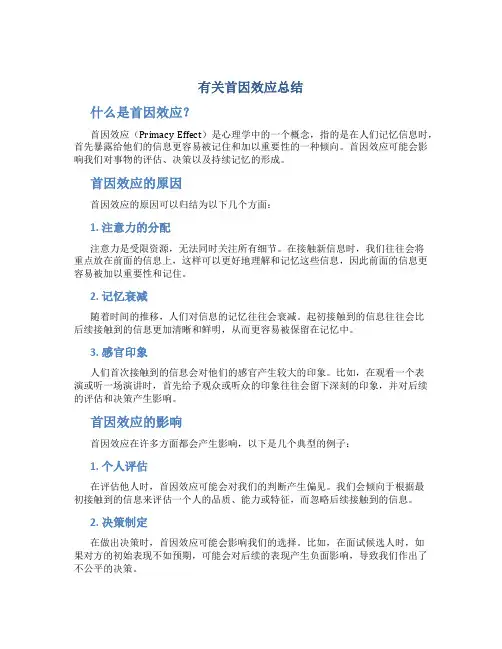 有关首因效应总结

什么是首因效应？

首因效应（Primacy Effect）是心理学中的一个概念，指的是在人们记忆信息时，首先暴露给他们的信息更容易被记住和加以重要性的一种倾向。首因效应可能会影响我们对事物的评估、决策以及持续记忆的形成。

首因效应的原因

首因效应的原因可以归结为以下几个方面：

1. 注意力的分配

注意力是受限资源，无法同时关注所有细节。在接触新信息时，我们往往会将重点放在前面的信息上，这样可以更好地理解和记忆这些信息，因此前面的信息更容易被加以重要性和记住。

2. 记忆衰减

随着时间的推移，人们对信息的记忆往往会衰减。起初接触到的信息往往会比后续接触到的信息更加清晰和鲜明，从而更容易被保留在记忆中。

3. 感官印象

人们首次接触到的信息会对他们的感官产生较大的印象。比如，在观看一个表演或听一场演讲时，首先给予观众或听众的印象往往会留下深刻的印象，并对后续的评估和决策产生影响。

首因效应的影响

首因效应在许多方面都会产生影响，以下是几个典型的例子：

1. 个人评估

在评估他人时，首因效应可能会对我们的判断产生偏见。我们会倾向于根据最初接触到的信息来评估一个人的品质、能力或特征，而忽略后续接触到的信息。

2. 决策制定

在做出决策时，首因效应可能会影响我们的选择。比如，在面试候选人时，如果对方的初始表现不如预期，可能会对后续的表现产生负面影响，导致我们作出了不公平的决策。